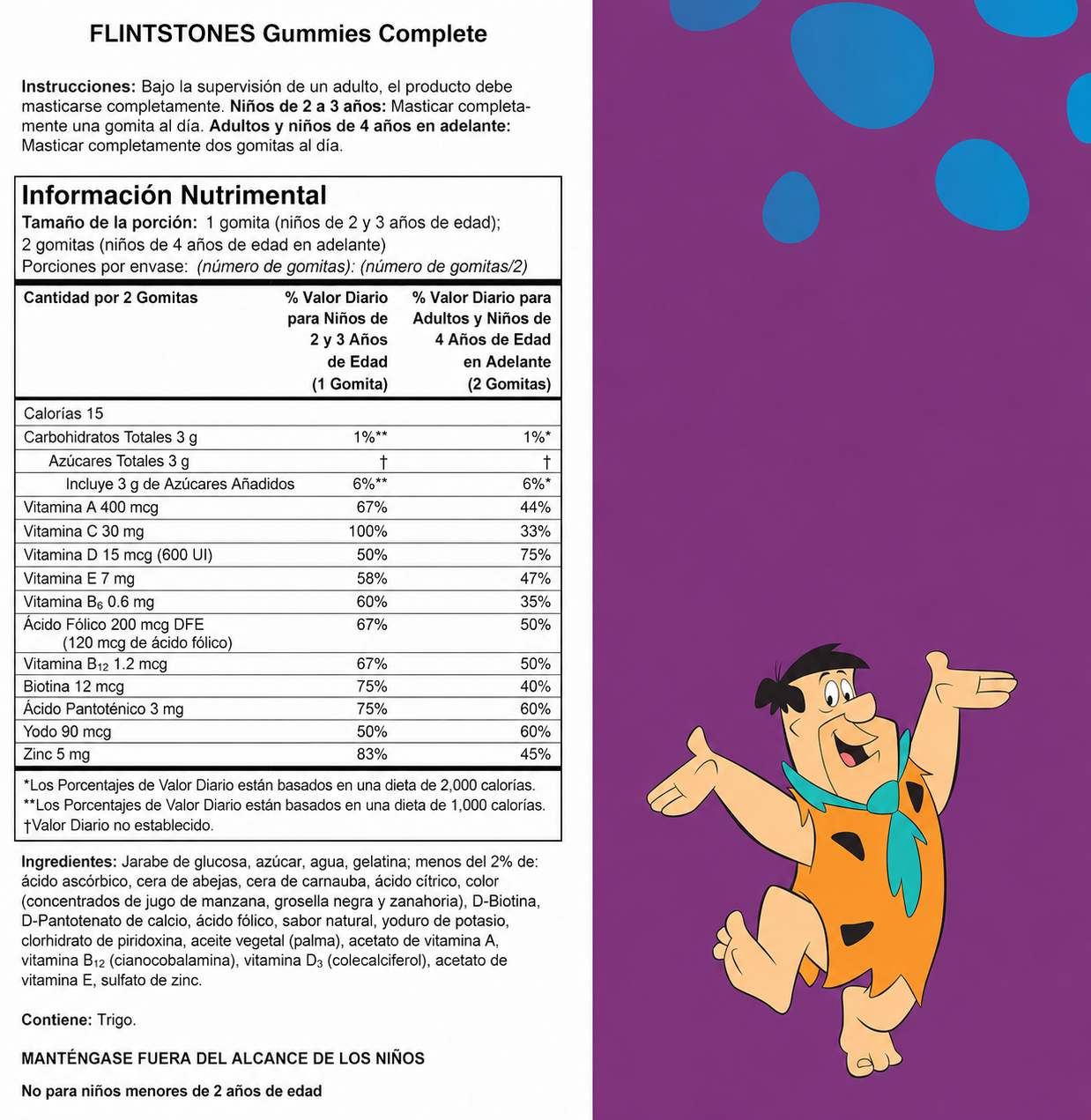 FLINTSTONES Gummies Complete

Instrucciones: Bajo la supervisión de un adulto, el producto debe masticarse completamente. Niños de 2 a 3 años: Masticar completamente una gomita al día. Adultos y niños de 4 años en adelante: Masticar completamente dos gomitas al día.

Información Nutrimental
Tamaño de la porción: 1 gomita (niños de 2 y 3 años de edad); 2 gomitas (niños de 4 años de edad en adelante)
Porciones por envase: (número de gomitas): (número de gomitas/2)

| Cantidad por 2 Gomitas | % Valor Diario para Niños de 2 y 3 Años de Edad (1 Gomita) | % Valor Diario para Adultos y Niños de 4 Años de Edad en Adelante (2 Gomitas) |
|---|---|---|
| Calorías 15 | | |
| Carbohidratos Totales 3 g | 1%** | 1%* |
| Azúcares Totales 3 g | † | † |
| Incluye 3 g de Azúcares Añadidos | 6%** | 6%* |
| Vitamina A 400 mcg | 67% | 44% |
| Vitamina C 30 mg | 100% | 33% |
| Vitamina D 15 mcg (600 UI) | 50% | 75% |
| Vitamina E 7 mg | 58% | 47% |
| Vitamina $B_6$ 0.6 mg | 60% | 35% |
| Ácido Fólico 200 mcg DFE (120 mcg de ácido fólico) | 67% | 50% |
| Vitamina $B_{12}$ 1.2 mcg | 67% | 50% |
| Biotina 12 mcg | 75% | 40% |
| Ácido Pantoténico 3 mg | 75% | 60% |
| Yodo 90 mcg | 50% | 60% |
| Zinc 5 mg | 83% | 45% |

*Los Porcentajes de Valor Diario están basados en una dieta de 2,000 calorías.
**Los Porcentajes de Valor Diario están basados en una dieta de 1,000 calorías.
†Valor Diario no establecido.

Ingredientes: Jarabe de glucosa, azúcar, agua, gelatina; menos del 2% de: ácido ascórbico, cera de abejas, cera de carnauba, ácido cítrico, color (concentrados de jugo de manzana, grosella negra y zanahoria), D-Biotina, D-Pantotenato de calcio, ácido fólico, sabor natural, yoduro de potasio, clorhidrato de piridoxina, aceite vegetal (palma), acetato de vitamina A, vitamina $B_{12}$ (cianocobalamina), vitamina $D_3$ (colecalciferol), acetato de vitamina E, sulfato de zinc.

Contiene: Trigo.

MANTÉNGASE FUERA DEL ALCANCE DE LOS NIÑOS

No para niños menores de 2 años de edad